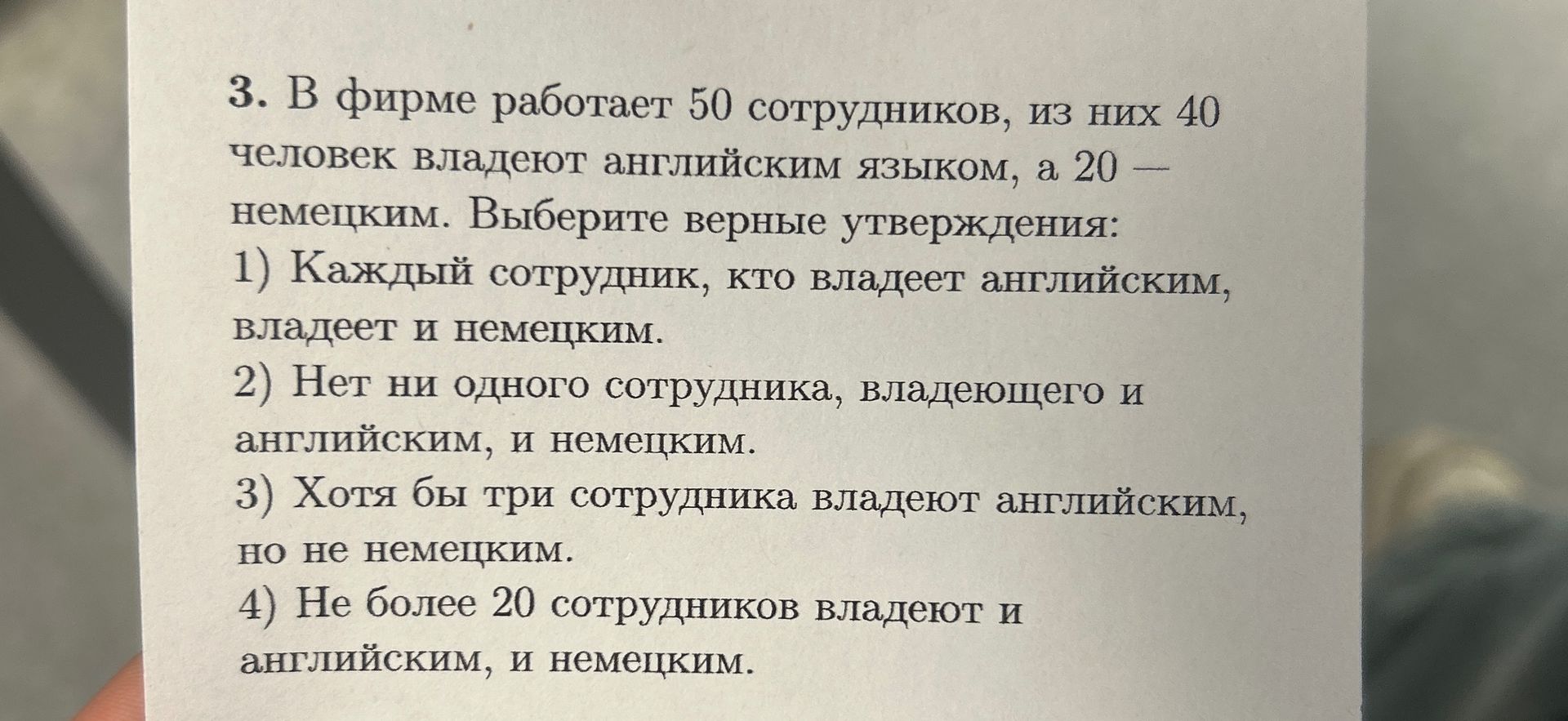 3. В фирме работает 50 сотрудников, из них 40 человек владеют английским языком, а 20 — немецким. Выберите верные утверждения:
1) Каждый сотрудник, кто владеет английским, владеет и немецким.
2) Нет ни одного сотрудника, владеющего и английским, и немецким.
3) Хотя бы три сотрудника владеют английским, но не немецким.
4) Не более 20 сотрудников владеют и английским, и немецким.